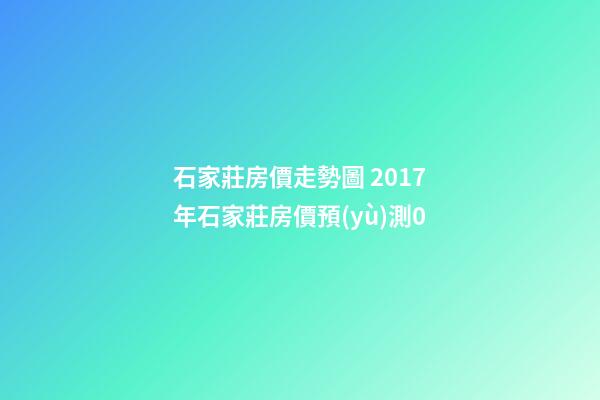 石家莊房價走勢圖 2017年石家莊房價預(yù)測0